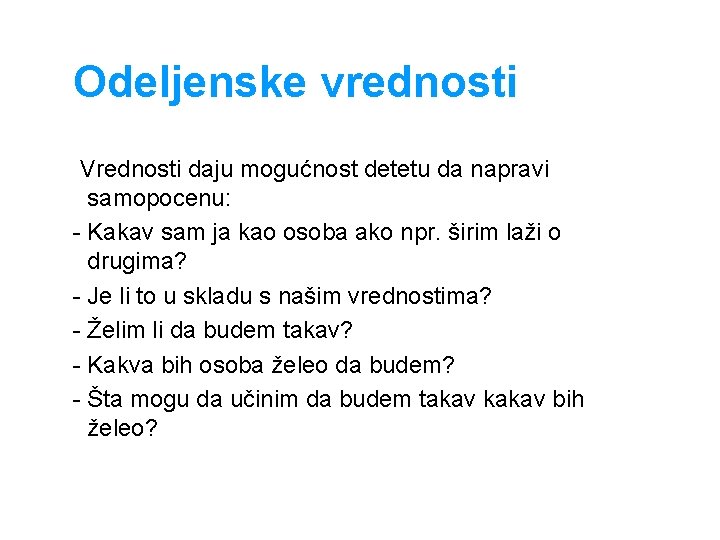 Odeljenske vrednosti

Vrednosti daju mogućnost detetu da napravi samopocenu:

- Kakav sam ja kao osoba ako npr. širim laži o drugima?
- Je li to u skladu s našim vrednostima?
- Želim li da budem takav?
- Kakva bih osoba želeo da budem?
- Šta mogu da učinim da budem takav kakav bih želeo?